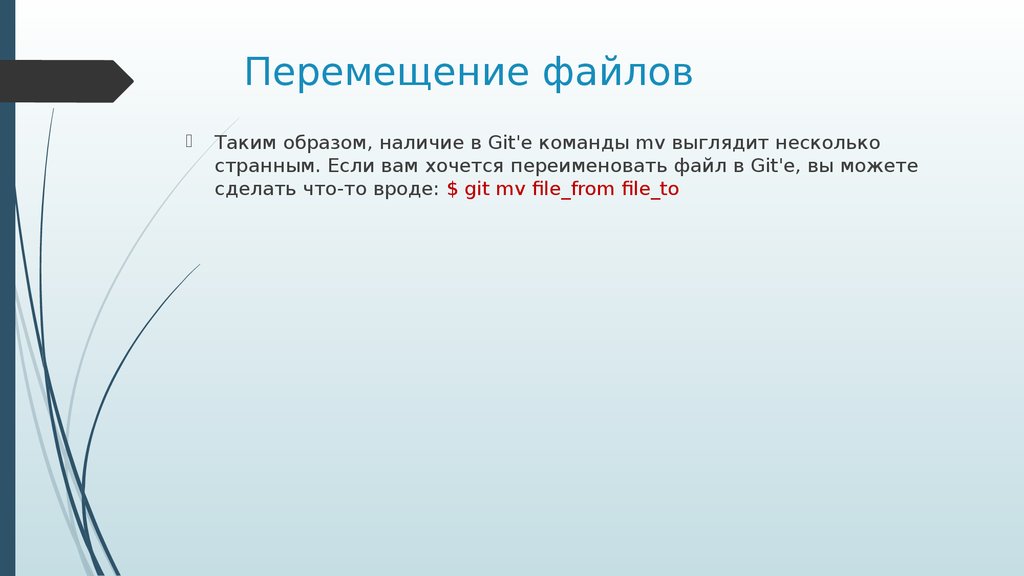 Перемещение файлов

Таким образом, наличие в Git'е команды mv выглядит несколько странным. Если вам хочется переименовать файл в Git'е, вы можете сделать что-то вроде: $ git mv file_from file_to